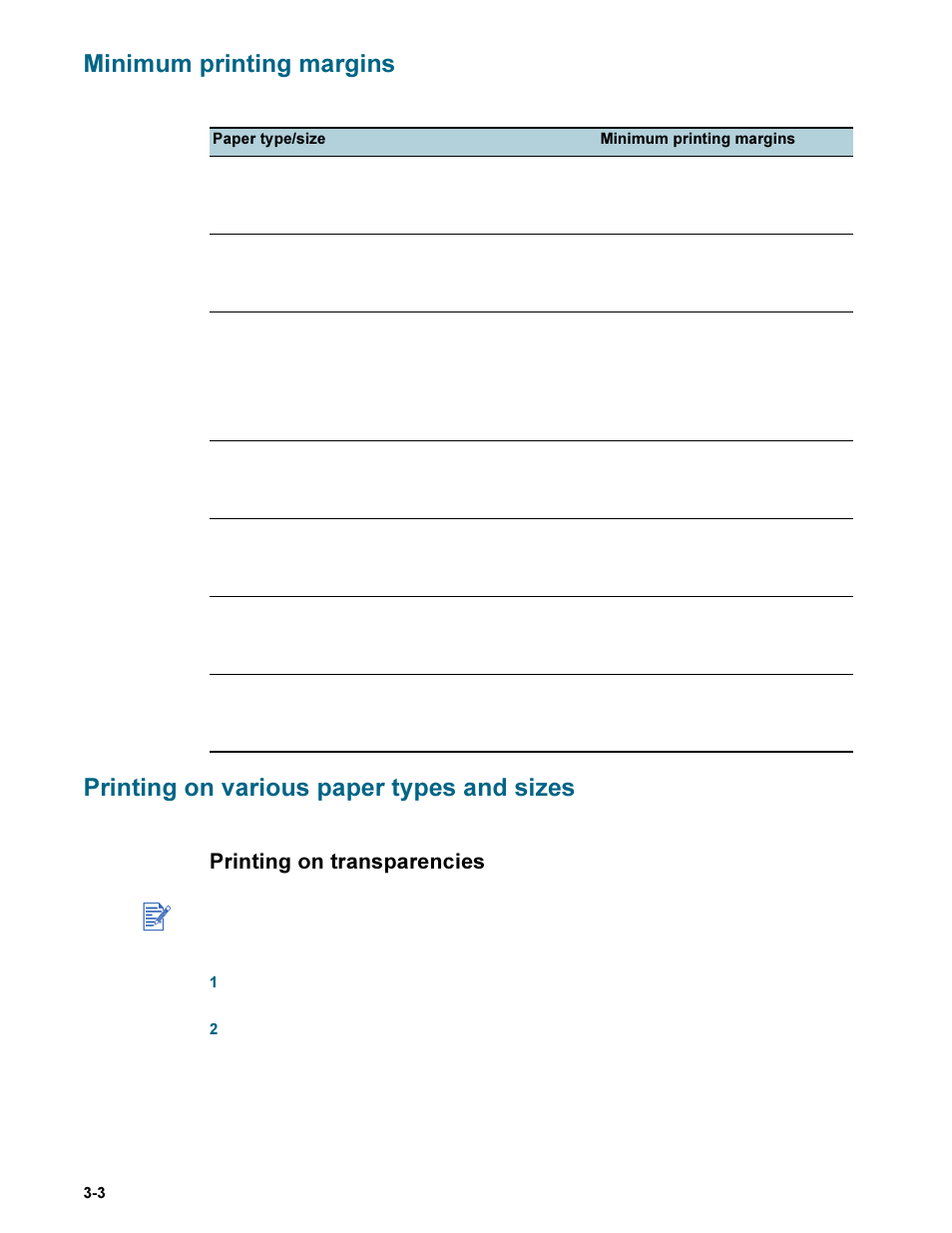 Minimum printing margins

| Paper type/size | Minimum printing margins |
|---|---|
| | |
| | |
| | |
| | |
| | |
| | |
| | |

Printing on various paper types and sizes

Printing on transparencies

1

2

3-3